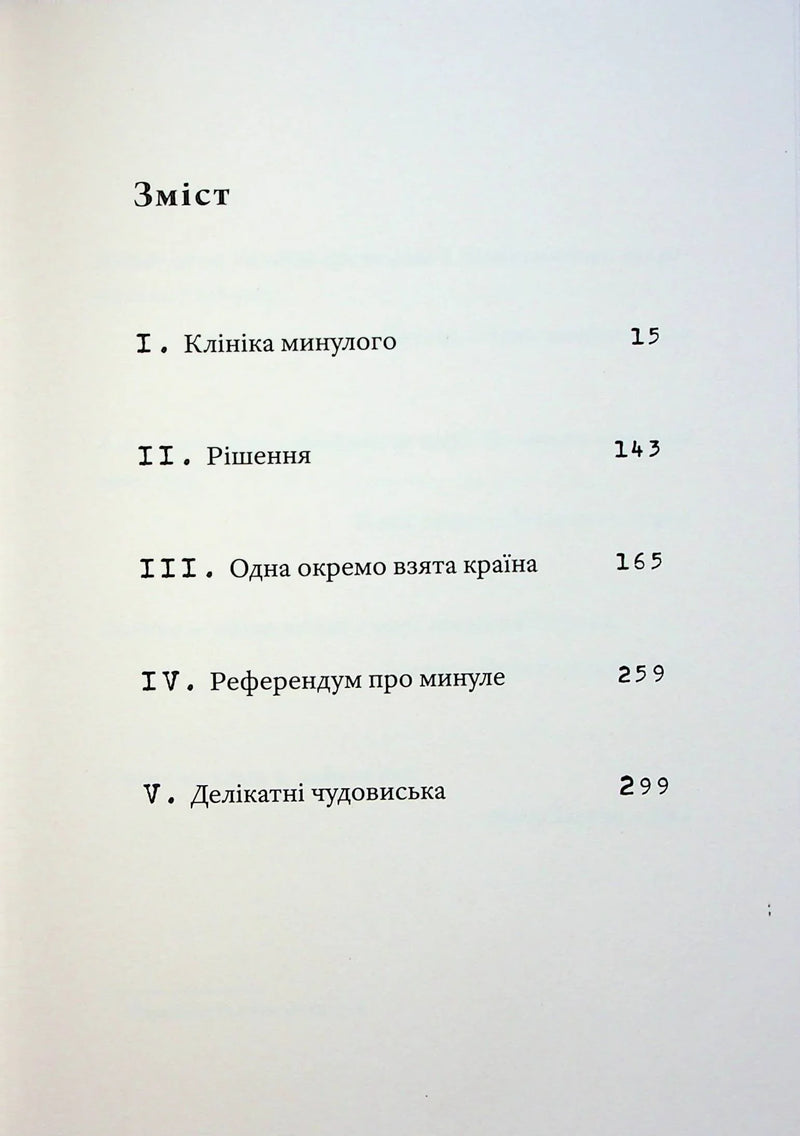 Зміст

I. Клініка минулого 15

II. Рішення 143

III. Одна окремо взята країна 165

IV. Референдум про минуле 259

V. Делікатні чудовиська 299